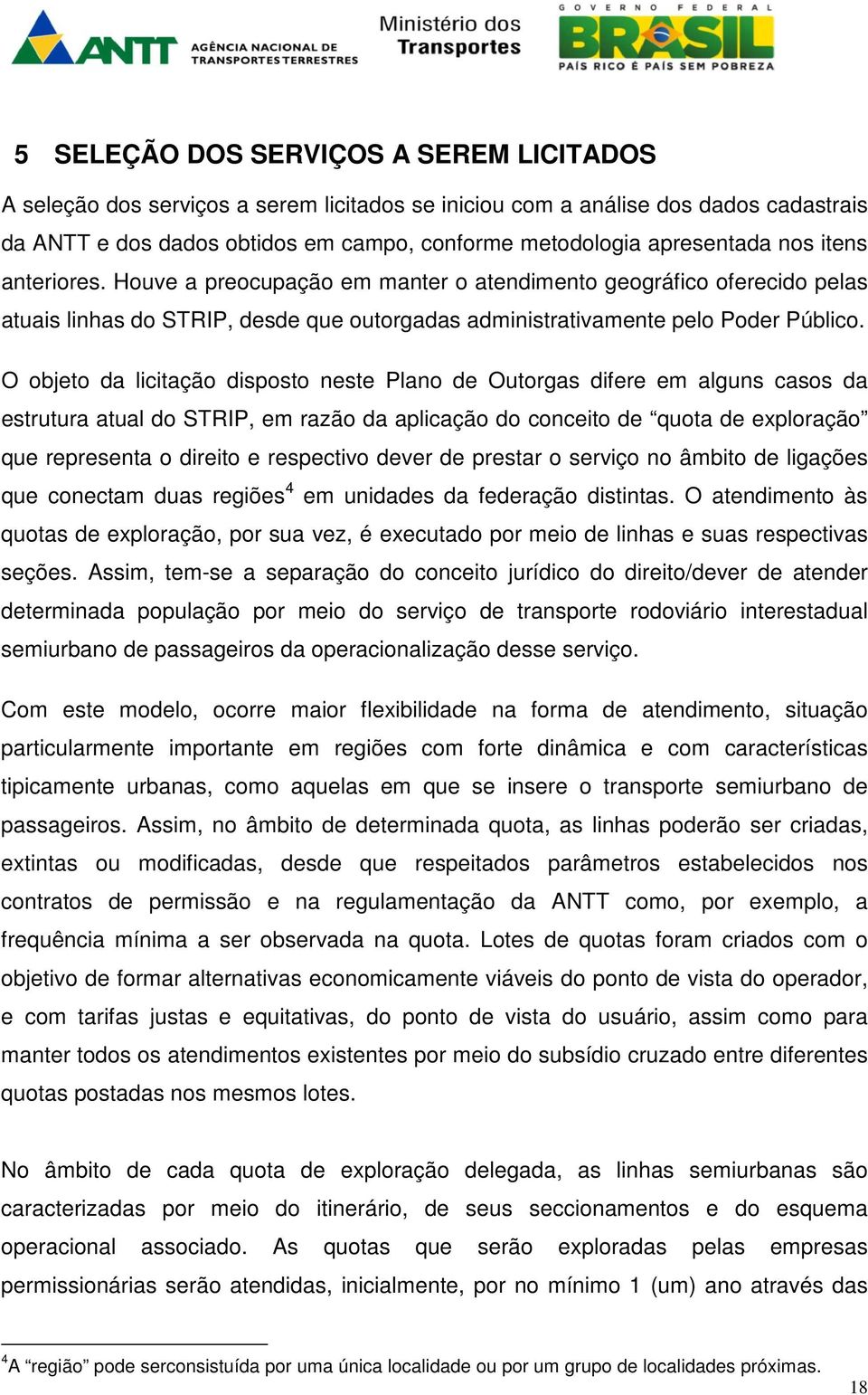 ANTT AGÊNCIA NACIONAL DE TRANSPORTES TERRESTRES

Ministério dos Transportes

GOVERNO FEDERAL BRASIL PAÍS RICO É PAÍS SEM POBREZA

5 SELEÇÃO DOS SERVIÇOS A SEREM LICITADOS

A seleção dos serviços a serem licitados se iniciou com a análise dos dados cadastrais da ANTT e dos dados obtidos em campo, conforme metodologia apresentada nos itens anteriores. Houve a preocupação em manter o atendimento geográfico oferecido pelas atuais linhas do STRIP, desde que outorgadas administrativamente pelo Poder Público.

O objeto da licitação disposto neste Plano de Outorgas difere em alguns casos da estrutura atual do STRIP, em razão da aplicação do conceito de “quota de exploração” que representa o direito e respectivo dever de prestar o serviço no âmbito de ligações que conectam duas regiões$^4$ em unidades da federação distintas. O atendimento às quotas de exploração, por sua vez, é executado por meio de linhas e suas respectivas seções. Assim, tem-se a separação do conceito jurídico do direito/dever de atender determinada população por meio do serviço de transporte rodoviário interestadual semiurbano de passageiros da operacionalização desse serviço.

Com este modelo, ocorre maior flexibilidade na forma de atendimento, situação particularmente importante em regiões com forte dinâmica e com características tipicamente urbanas, como aquelas em que se insere o transporte semiurbano de passageiros. Assim, no âmbito de determinada quota, as linhas poderão ser criadas, extintas ou modificadas, desde que respeitados parâmetros estabelecidos nos contratos de permissão e na regulamentação da ANTT como, por exemplo, a frequência mínima a ser observada na quota. Lotes de quotas foram criados com o objetivo de formar alternativas economicamente viáveis do ponto de vista do operador, e com tarifas justas e equitativas, do ponto de vista do usuário, assim como para manter todos os atendimentos existentes por meio do subsídio cruzado entre diferentes quotas postadas nos mesmos lotes.

No âmbito de cada quota de exploração delegada, as linhas semiurbanas são caracterizadas por meio do itinerário, de seus seccionamentos e do esquema operacional associado. As quotas que serão exploradas pelas empresas permissionárias serão atendidas, inicialmente, por no mínimo 1 (um) ano através das

$^4$A “região” pode serconsistuída por uma única localidade ou por um grupo de localidades próximas.

18